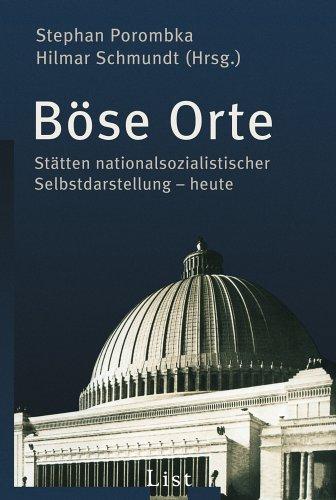 Stephan Porombka
Hilmar Schmundt (Hrsg.)

Böse Orte

Stätten nationalsozialistischer Selbstdarstellung – heute

List